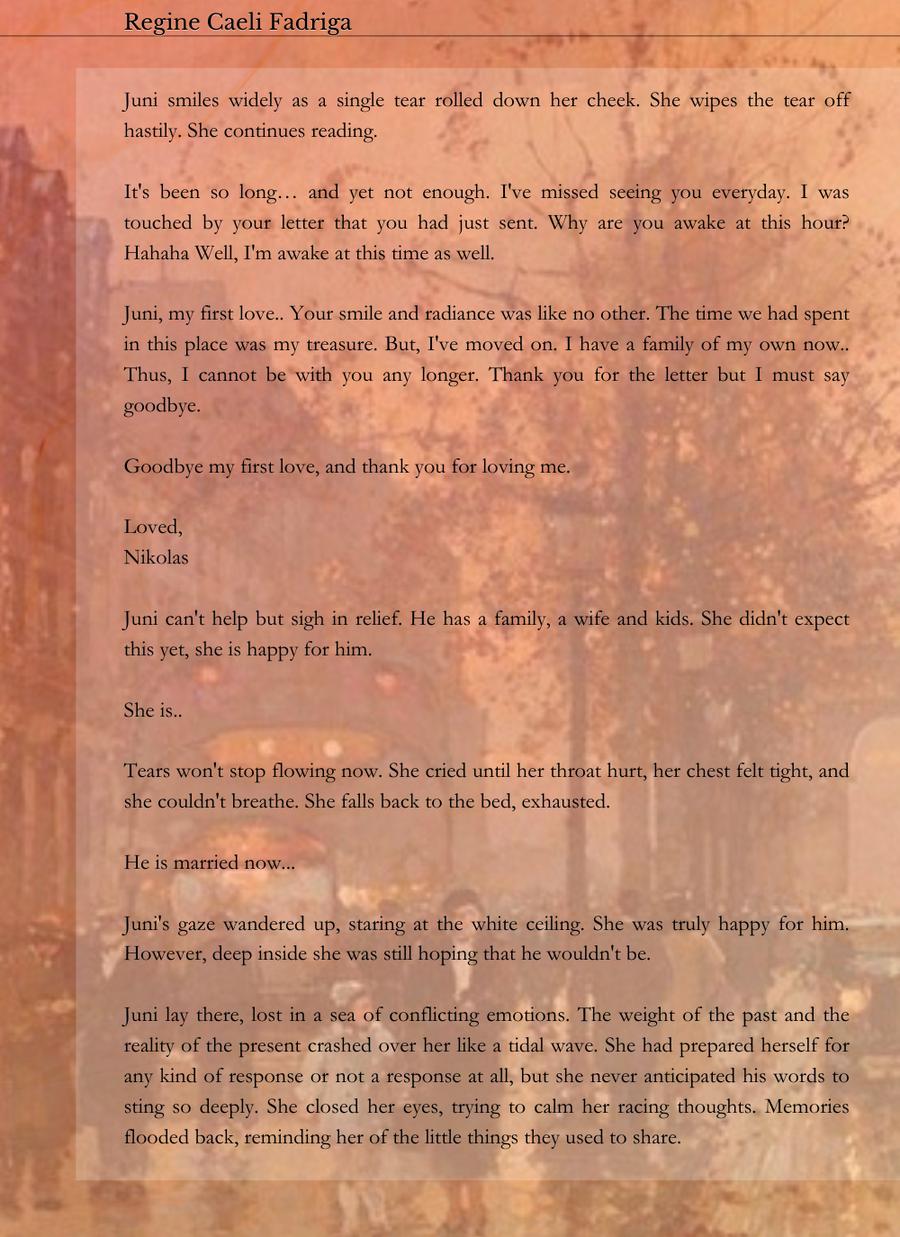 Regine Caeli Fadriga

Juni smiles widely as a single tear rolled down her cheek. She wipes the tear off hastily. She continues reading.

It's been so long… and yet not enough. I've missed seeing you everyday. I was touched by your letter that you had just sent. Why are you awake at this hour? Hahaha Well, I'm awake at this time as well.

Juni, my first love.. Your smile and radiance was like no other. The time we had spent in this place was my treasure. But, I've moved on. I have a family of my own now.. Thus, I cannot be with you any longer. Thank you for the letter but I must say goodbye.

Goodbye my first love, and thank you for loving me.

Loved,
Nikolas

Juni can't help but sigh in relief. He has a family, a wife and kids. She didn't expect this yet, she is happy for him.

She is..

Tears won't stop flowing now. She cried until her throat hurt, her chest felt tight, and she couldn't breathe. She falls back to the bed, exhausted.

He is married now...

Juni's gaze wandered up, staring at the white ceiling. She was truly happy for him. However, deep inside she was still hoping that he wouldn't be.

Juni lay there, lost in a sea of conflicting emotions. The weight of the past and the reality of the present crashed over her like a tidal wave. She had prepared herself for any kind of response or not a response at all, but she never anticipated his words to sting so deeply. She closed her eyes, trying to calm her racing thoughts. Memories flooded back, reminding her of the little things they used to share.